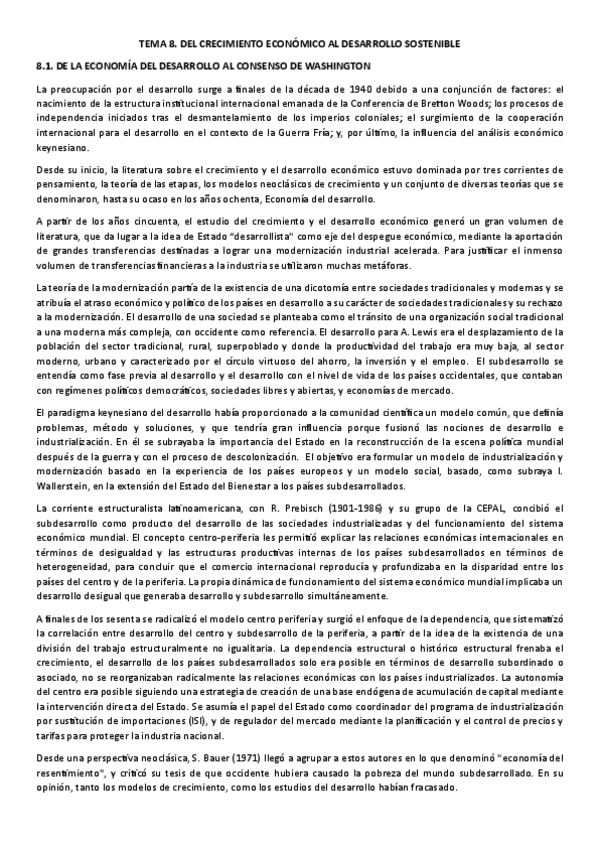 TEMA 8. DEL CRECIMIENTO ECONÓMICO AL DESARROLLO SOSTENIBLE

8.1. DE LA ECONOMÍA DEL DESARROLLO AL CONSENSO DE WASHINGTON

La preocupación por el desarrollo surge a finales de la década de 1940 debido a una conjunción de factores: el nacimiento de la estructura institucional internacional emanada de la Conferencia de Bretton Woods; los procesos de independencia iniciados tras el desmantelamiento de los imperios coloniales; el surgimiento de la cooperación internacional para el desarrollo en el contexto de la Guerra Fría; y, por último, la influencia del análisis económico keynesiano.

Desde su inicio, la literatura sobre el crecimiento y el desarrollo económico estuvo dominada por tres corrientes de pensamiento, la teoría de las etapas, los modelos neoclásicos de crecimiento y un conjunto de diversas teorías que se denominaron, hasta su ocaso en los años ochenta, Economía del desarrollo.

A partir de los años cincuenta, el estudio del crecimiento y el desarrollo económico generó un gran volumen de literatura, que da lugar a la idea de Estado "desarrollista" como eje del despegue económico, mediante la aportación de grandes transferencias destinadas a lograr una modernización industrial acelerada. Para justificar el inmenso volumen de transferencias financieras a la industria se utilizaron muchas metáforas.

La teoría de la modernización partía de la existencia de una dicotomía entre sociedades tradicionales y modernas y se atribuía el atraso económico y político de los países en desarrollo a su carácter de sociedades tradicionales y su rechazo a la modernización. El desarrollo de una sociedad se planteaba como el tránsito de una organización social tradicional a una moderna más compleja, con occidente como referencia. El desarrollo para A. Lewis era el desplazamiento de la población del sector tradicional, rural, superpoblado y donde la productividad del trabajo era muy baja, al sector moderno, urbano y caracterizado por el círculo virtuoso del ahorro, la inversión y el empleo. El subdesarrollo se entendía como fase previa al desarrollo y el desarrollo con el nivel de vida de los países occidentales, que contaban con regímenes políticos democráticos, sociedades libres y abiertas, y economías de mercado.

El paradigma keynesiano del desarrollo había proporcionado a la comunidad científica un modelo común, que definía problemas, método y soluciones, y que tendría gran influencia porque fusionó las nociones de desarrollo e industrialización. En él se subrayaba la importancia del Estado en la reconstrucción de la escena política mundial después de la guerra y con el proceso de descolonización. El objetivo era formular un modelo de industrialización y modernización basado en la experiencia de los países europeos y un modelo social, basado, como subraya I. Wallerstein, en la extensión del Estado del Bienestar a los países subdesarrollados.

La corriente estructuralista latinoamericana, con R. Prebisch (1901-1986) y su grupo de la CEPAL, concibió el subdesarrollo como producto del desarrollo de las sociedades industrializadas y del funcionamiento del sistema económico mundial. El concepto centro-periferia les permitió explicar las relaciones económicas internacionales en términos de desigualdad y las estructuras productivas internas de los países subdesarrollados en términos de heterogeneidad, para concluir que el comercio internacional reproducía y profundizaba en la disparidad entre los países del centro y de la periferia. La propia dinámica de funcionamiento del sistema económico mundial implicaba un desarrollo desigual que generaba desarrollo y subdesarrollo simultáneamente.

A finales de los sesenta se radicalizó el modelo centro periferia y surgió el enfoque de la dependencia, que sistematizó la correlación entre desarrollo del centro y subdesarrollo de la periferia, a partir de la idea de la existencia de una división del trabajo estructuralmente no igualitaria. La dependencia estructural o histórico estructural frenaba el crecimiento, el desarrollo de los países subdesarrollados solo era posible en términos de desarrollo subordinado o asociado, no se reorganizaban radicalmente las relaciones económicas con los países industrializados. La autonomía del centro era posible siguiendo una estrategia de creación de una base endógena de acumulación de capital mediante la intervención directa del Estado. Se asumía el papel del Estado como coordinador del programa de industrialización por sustitución de importaciones (ISI), y de regulador del mercado mediante la planificación y el control de precios y tarifas para proteger la industria nacional.

Desde una perspectiva neoclásica, S. Bauer (1971) llegó a agrupar a estos autores en lo que denominó "economía del resentimiento", y criticó su tesis de que occidente hubiera causado la pobreza del mundo subdesarrollado. En su opinión, tanto los modelos de crecimiento, como los estudios del desarrollo habían fracasado.